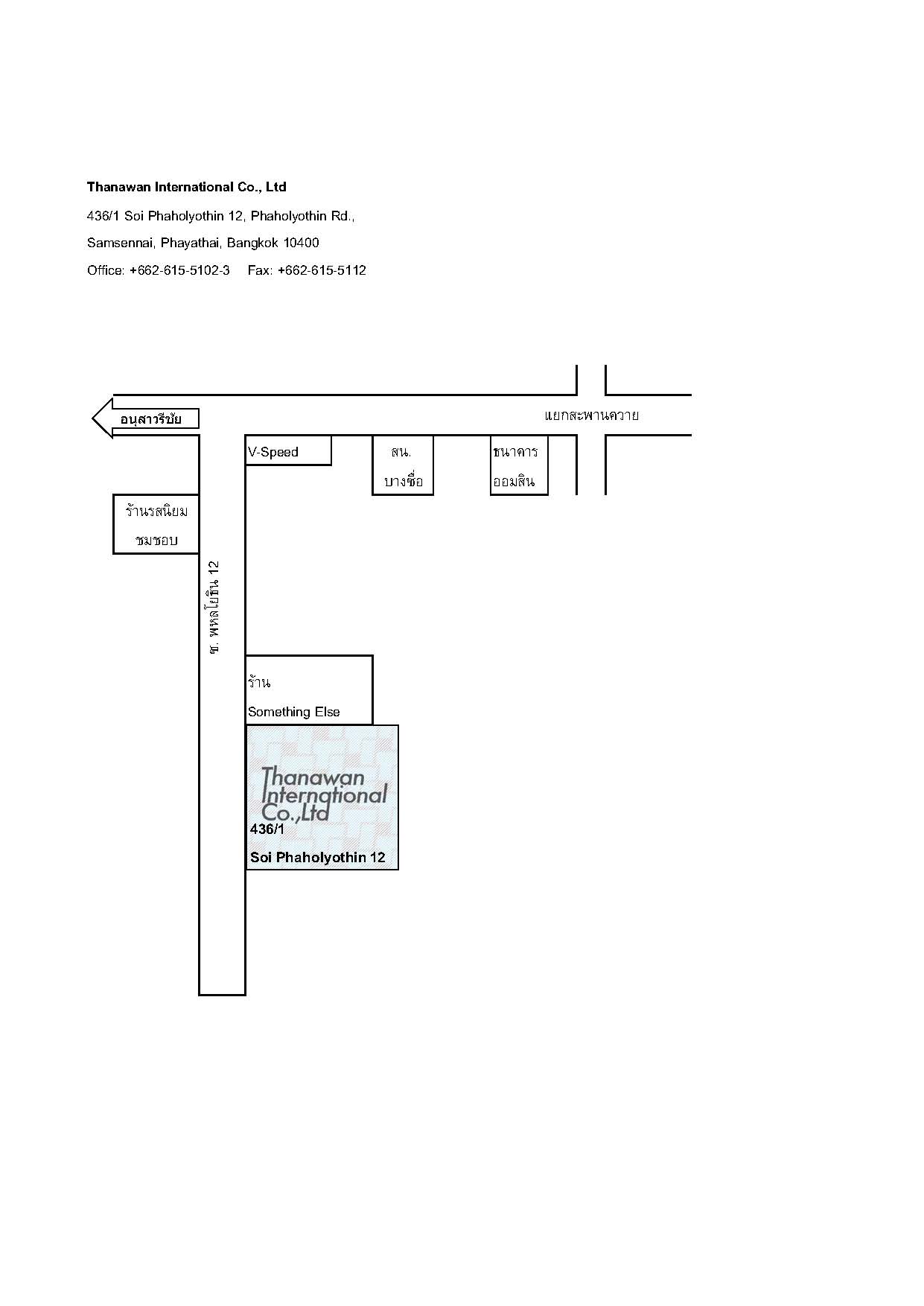 Thanawan International Co., Ltd

436/1 Soi Phaholyothin 12, Phaholyothin Rd.,

Samsennai, Phayathai, Bangkok 10400

Office: +662-615-5102-3 Fax: +662-615-5112

อนุสาวรีชัย

แยกสะพานควาย

V-Speed

สน. บางซื่อ

ธนาคาร ออมสิน

ร้านรสนิยม ชมชอบ

ซ. พหลโยธิน 12

ร้าน Something Else

Thanawan International Co.,Ltd

436/1

Soi Phaholyothin 12